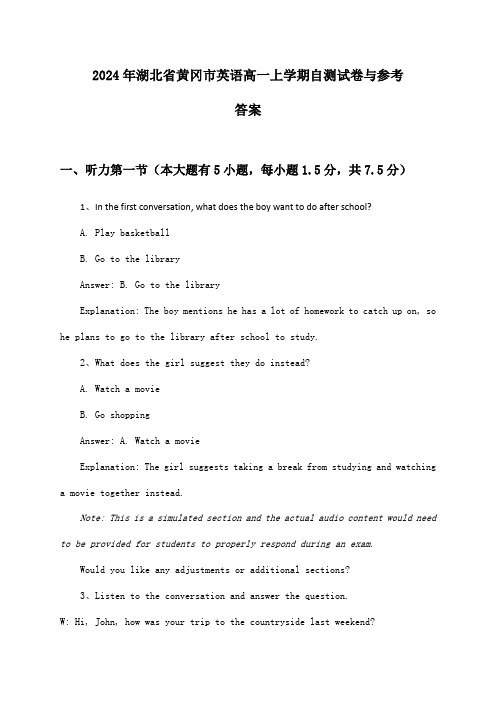 2024年湖北省黄冈市英语高一上学期自测试卷与参考答案

一、听力第一节（本大题有5小题，每小题1.5分，共7.5分）

1、In the first conversation, what does the boy want to do after school?

A. Play basketball

B. Go to the library

Answer: B. Go to the library

Explanation: The boy mentions he has a lot of homework to catch up on, so he plans to go to the library after school to study.

2、What does the girl suggest they do instead?

A. Watch a movie

B. Go shopping

Answer: A. Watch a movie

Explanation: The girl suggests taking a break from studying and watching a movie together instead.

Note: This is a simulated section and the actual audio content would need to be provided for students to properly respond during an exam.

Would you like any adjustments or additional sections?

3、Listen to the conversation and answer the question.

W: Hi, John, how was your trip to the countryside last weekend?